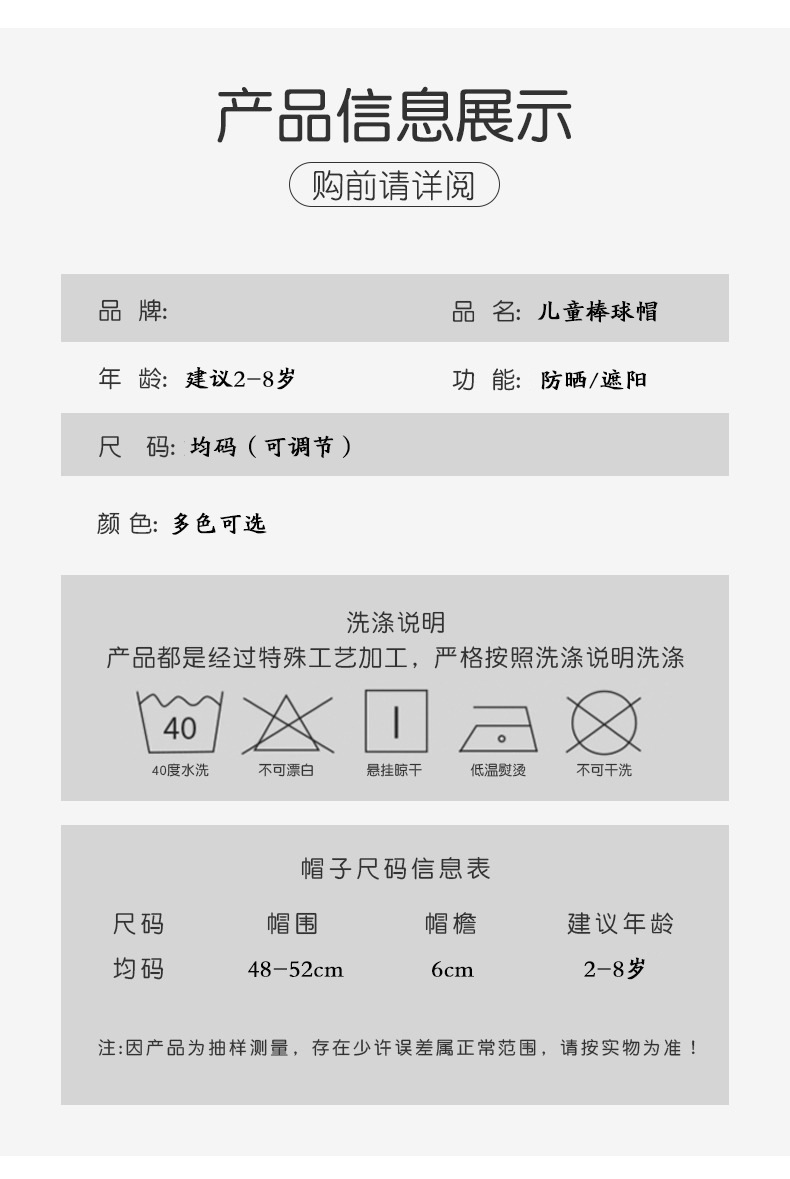 产品信息展示

购前请详阅

品 牌:

品 名: 儿童棒球帽

年 龄: 建议2-8岁

功 能: 防晒/遮阳

尺 码: 均码（可调节）

颜 色: 多色可选

洗涤说明

产品都是经过特殊工艺加工，严格按照洗涤说明洗涤

40

40度水洗 不可漂白 悬挂晾干 低温熨烫 不可干洗

帽子尺码信息表

| 尺码 | 帽围 | 帽檐 | 建议年龄 |
|---|---|---|---|
| 均码 | 48-52cm | 6cm | 2-8岁 |

注:因产品为抽样测量，存在少许误差属正常范围，请按实物为准！